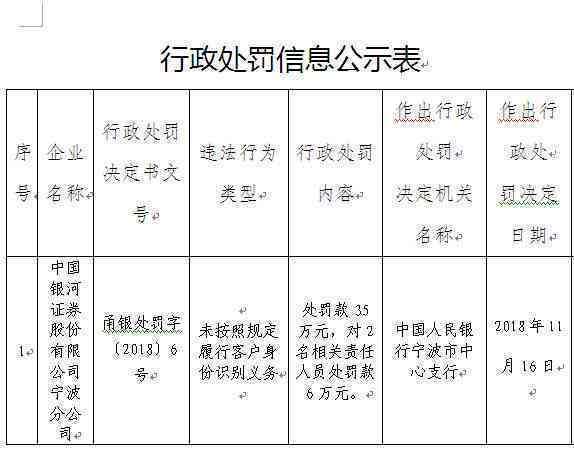 行政处罚信息公示表

| 序号 | 企业名称 | 行政处罚决定书文号 | 违法行为类型 | 行政处罚内容 | 作出行政处罚决定机关名称 | 作出行政处罚决定日期 |
|---|---|---|---|---|---|---|
| 1 | 中国银河证券股份有限公司宁波分公司 | 甬银处罚字〔2018〕6号 | 未按照规定履行客户身份识别义务 | 处罚款35万元，对2名相关责任人员处罚款6万元。 | 中国人民银行宁波市中心支行 | 2018年11月16日 |